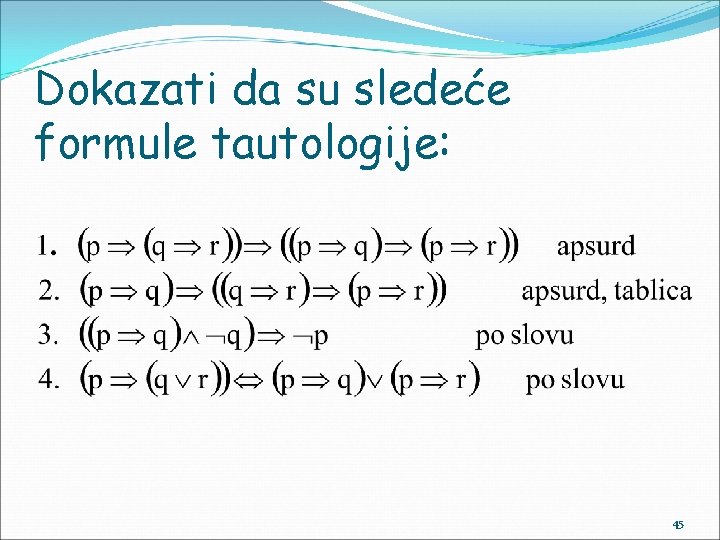 Dokazati da su sledeće formule tautologije:

1. $(p \Rightarrow (q \Rightarrow r)) \Rightarrow ((p \Rightarrow q) \Rightarrow (p \Rightarrow r))$ apsurd

2. $(p \Rightarrow q) \Rightarrow ((q \Rightarrow r) \Rightarrow (p \Rightarrow r))$ apsurd, tablica

3. $((p \Rightarrow q) \wedge \neg q) \Rightarrow \neg p$ po slovu

4. $(p \Rightarrow (q \vee r)) \Leftrightarrow (p \Rightarrow q) \vee (p \Rightarrow r)$ po slovu

45